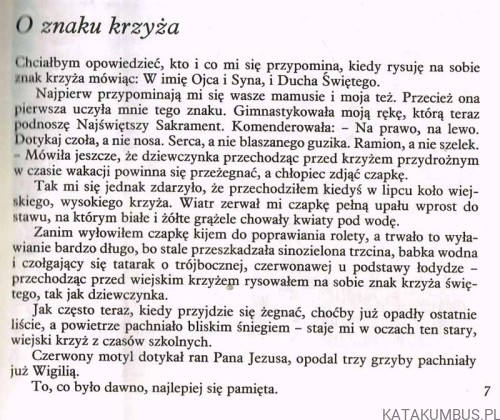 O znaku krzyża

Chciałbym opowiedzieć, kto i co mi się przypomina, kiedy rysuję na sobie znak krzyża mówiąc: W imię Ojca i Syna, i Ducha Świętego.

Najpierw przypominają mi się wasze mamusie i moja też. Przecież ona pierwsza uczyła mnie tego znaku. Gimnastykowała moją rękę, którą teraz podnoszę Najświętszy Sakrament. Komenderowała: – Na prawo, na lewo. Dotykaj czoła, a nie nosa. Serca, a nie blaszanego guzika. Ramion, a nie szelek. – Mówiła jeszcze, że dziewczynka przechodząc przed krzyżem przydrożnym w czasie wakacji powinna się przeżegnać, a chłopiec zdjąć czapkę.

Tak mi się jednak zdarzyło, że przechodziłem kiedyś w lipcu koło wiejskiego, wysokiego krzyża. Wiatr zerwał mi czapkę pełną upału wprost do stawu, na którym białe i żółte grążele chowały kwiaty pod wodę.

Zanim wyłowiłem czapkę kijem do poprawiania rolety, a trwało to wyławianie bardzo długo, bo stale przeszkadzała sinozielona trzcina, babka wodna i czołgający się tatarak o trójbocznej, czerwonawej u podstawy łodydze – przechodząc przed wiejskim krzyżem rysowałem na sobie znak krzyża świętego, tak jak dziewczynka.

Jak często teraz, kiedy przyjdzie się żegnać, choćby już opadły ostatnie liście, a powietrze pachniało bliskim śniegiem – staje mi w oczach ten stary, wiejski krzyż z czasów szkolnych.

Czerwony motyl dotykał ran Pana Jezusa, opodal trzy grzyby pachniały już Wigilią.

To, co było dawno, najlepiej się pamięta.

7

KATAKUMBUS.PL